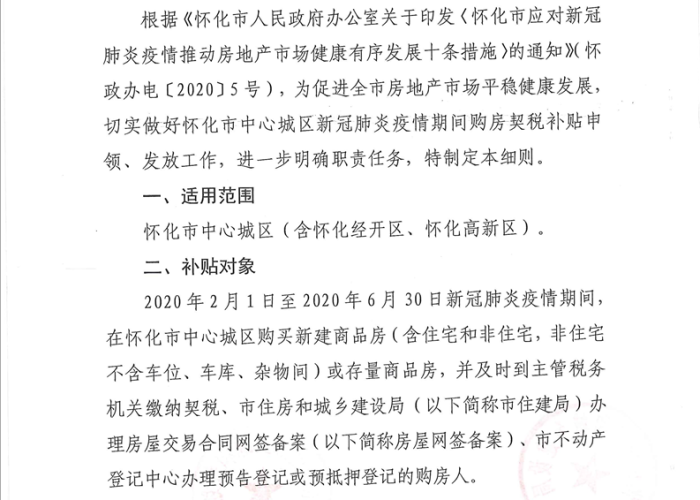 根据《怀化市人民政府办公室关于印发〈怀化市应对新冠肺炎疫情推动房地产市场健康有序发展十条措施〉的通知》（怀政办电〔2020〕5号），为促进全市房地产市场平稳健康发展，切实做好怀化市中心城区新冠肺炎疫情期间购房契税补贴申领、发放工作，进一步明确职责任务，特制定本细则。

一、适用范围

怀化市中心城区（含怀化经开区、怀化高新区）。

二、补贴对象

2020年2月1日至2020年6月30日新冠肺炎疫情期间，在怀化市中心城区购买新建商品房（含住宅和非住宅，非住宅不含车位、车库、杂物间）或存量商品房，并及时到主管税务机关缴纳契税、市住房和城乡建设局（以下简称市住建局）办理房屋交易合同网签备案（以下简称房屋网签备案）、市不动产登记中心办理预告登记或预抵押登记的购房人。